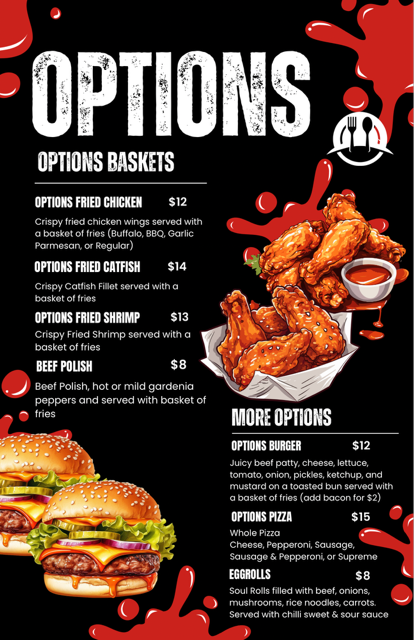 OPTIONS

OPTIONS BASKETS

OPTIONS FRIED CHICKEN $12

Crispy fried chicken wings served with a basket of fries (Buffalo, BBQ, Garlic Parmesan, or Regular)

OPTIONS FRIED CATFISH $14

Crispy Catfish Fillet served with a basket of fries

OPTIONS FRIED SHRIMP $13

Crispy Fried Shrimp served with a basket of fries

BEEF POLISH $8

Beef Polish, hot or mild gardenia peppers and served with basket of fries

MORE OPTIONS

OPTIONS BURGER $12

Juicy beef patty, cheese, lettuce, tomato, onion, pickles, ketchup, and mustard on a toasted bun served with a basket of fries (add bacon for $2)

OPTIONS PIZZA $15

Whole Pizza
Cheese, Pepperoni, Sausage, Sausage & Pepperoni, or Supreme

EGGROLLS $8

Soul Rolls filled with beef, onions, mushrooms, rice noodles, carrots. Served with chilli sweet & sour sauce